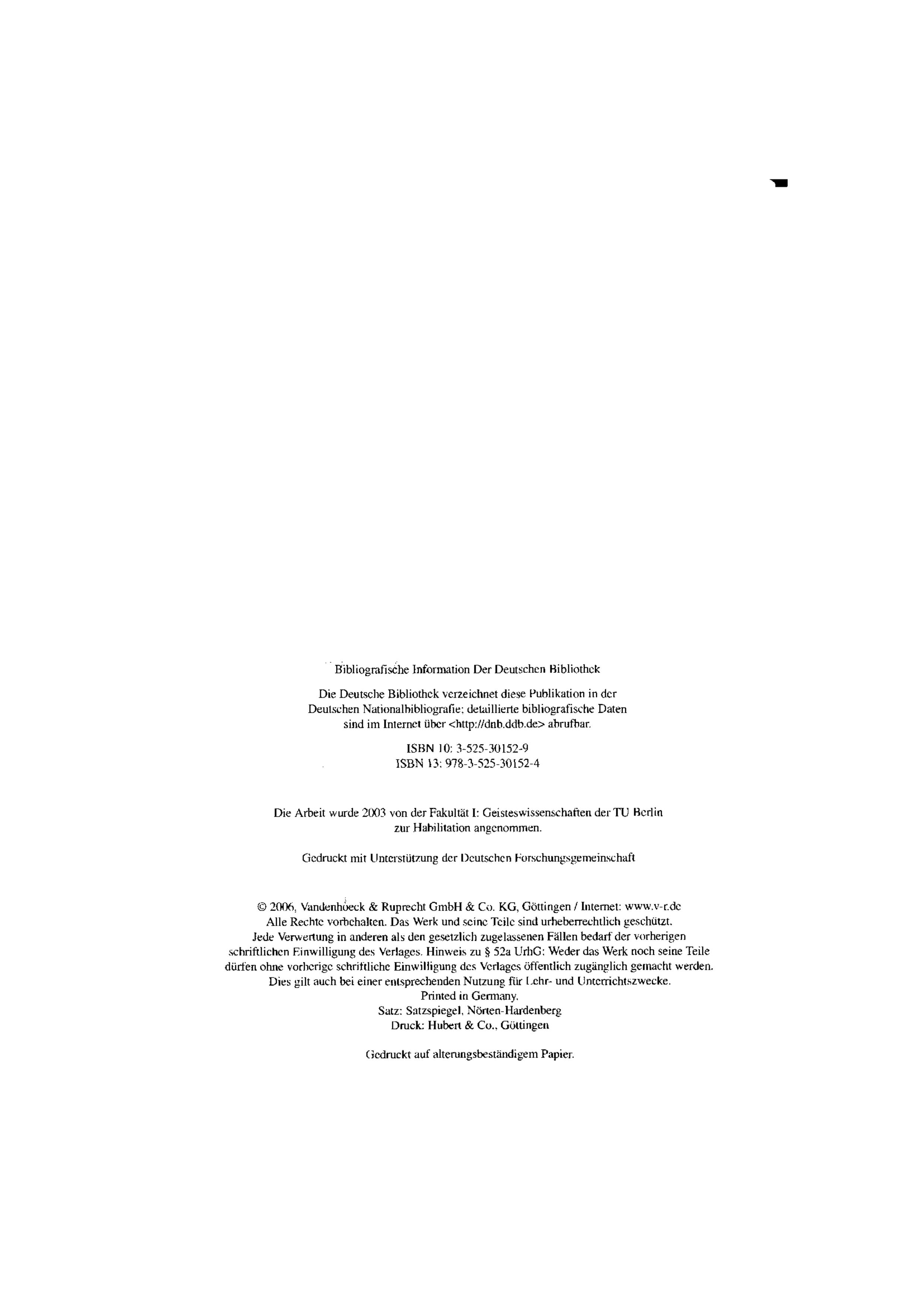 Bibliografische Information Der Deutschen Bibliothek

Die Deutsche Bibliothek verzeichnet diese Publikation in der Deutschen Nationalbibliografie; detaillierte bibliografische Daten sind im Internet über <http://dnb.ddb.de> abrufbar.

ISBN 10: 3-525-30152-9
ISBN 13: 978-3-525-30152-4

Die Arbeit wurde 2003 von der Fakultät I: Geisteswissenschaften der TU Berlin zur Habilitation angenommen.

Gedruckt mit Unterstützung der Deutschen Forschungsgemeinschaft

© 2006, Vandenhoeck & Ruprecht GmbH & Co. KG, Göttingen / Internet: www.v-r.de
Alle Rechte vorbehalten. Das Werk und seine Teile sind urheberrechtlich geschützt.
Jede Verwertung in anderen als den gesetzlich zugelassenen Fällen bedarf der vorherigen schriftlichen Einwilligung des Verlages. Hinweis zu § 52a UrhG: Weder das Werk noch seine Teile dürfen ohne vorherige schriftliche Einwilligung des Verlages öffentlich zugänglich gemacht werden. Dies gilt auch bei einer entsprechenden Nutzung für Lehr- und Unterrichtszwecke.
Printed in Germany.
Satz: Satzspiegel, Nörten-Hardenberg
Druck: Hubert & Co., Göttingen

Gedruckt auf alterungsbeständigem Papier.